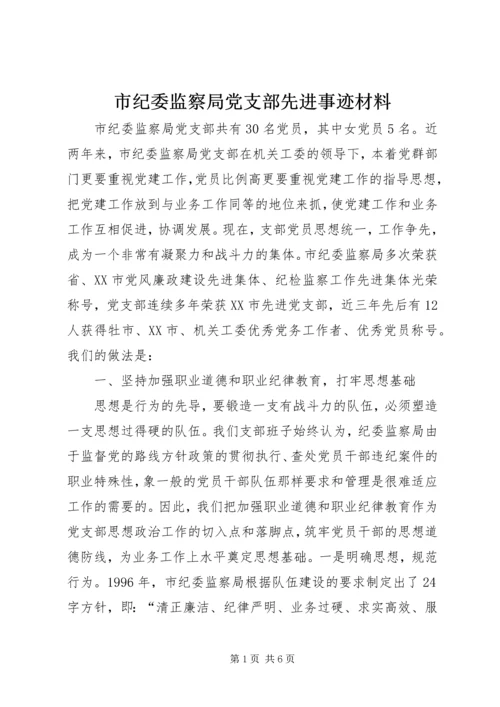 市纪委监察局党支部先进事迹材料

市纪委监察局党支部共有30名党员，其中女党员5名。近两年来，市纪委监察局党支部在机关工委的领导下，本着党群部门更要重视党建工作,党员比例高更要重视党建工作的指导思想,把党建工作放到与业务工作同等的地位来抓,使党建工作和业务工作互相促进，协调发展。现在，支部党员思想统一，工作争先，成为一个非常有凝聚力和战斗力的集体。市纪委监察局多次荣获省、XX市党风廉政建设先进集体、纪检监察工作先进集体光荣称号，党支部连续多年荣获XX市先进党支部，近三年先后有12人获得牡市、XX市、机关工委优秀党务工作者、优秀党员称号。我们的做法是：

一、坚持加强职业道德和职业纪律教育，打牢思想基础

思想是行为的先导，要锻造一支有战斗力的队伍，必须塑造一支思想过得硬的队伍。我们支部班子始终认为，纪委监察局由于监督党的路线方针政策的贯彻执行、查处党员干部违纪案件的职业特殊性，象一般的党员干部队伍那样要求和管理是很难适应工作的需要的。因此，我们把加强职业道德和职业纪律教育作为党支部思想政治工作的切入点和落脚点，筑牢党员干部的思想道德防线，为业务工作上水平奠定思想基础。一是明确思想，规范行为。1996年，市纪委监察局根据队伍建设的要求制定出了24字方针，即：“清正廉洁、纪律严明、业务过硬、求实高效、服

第1页 共6页